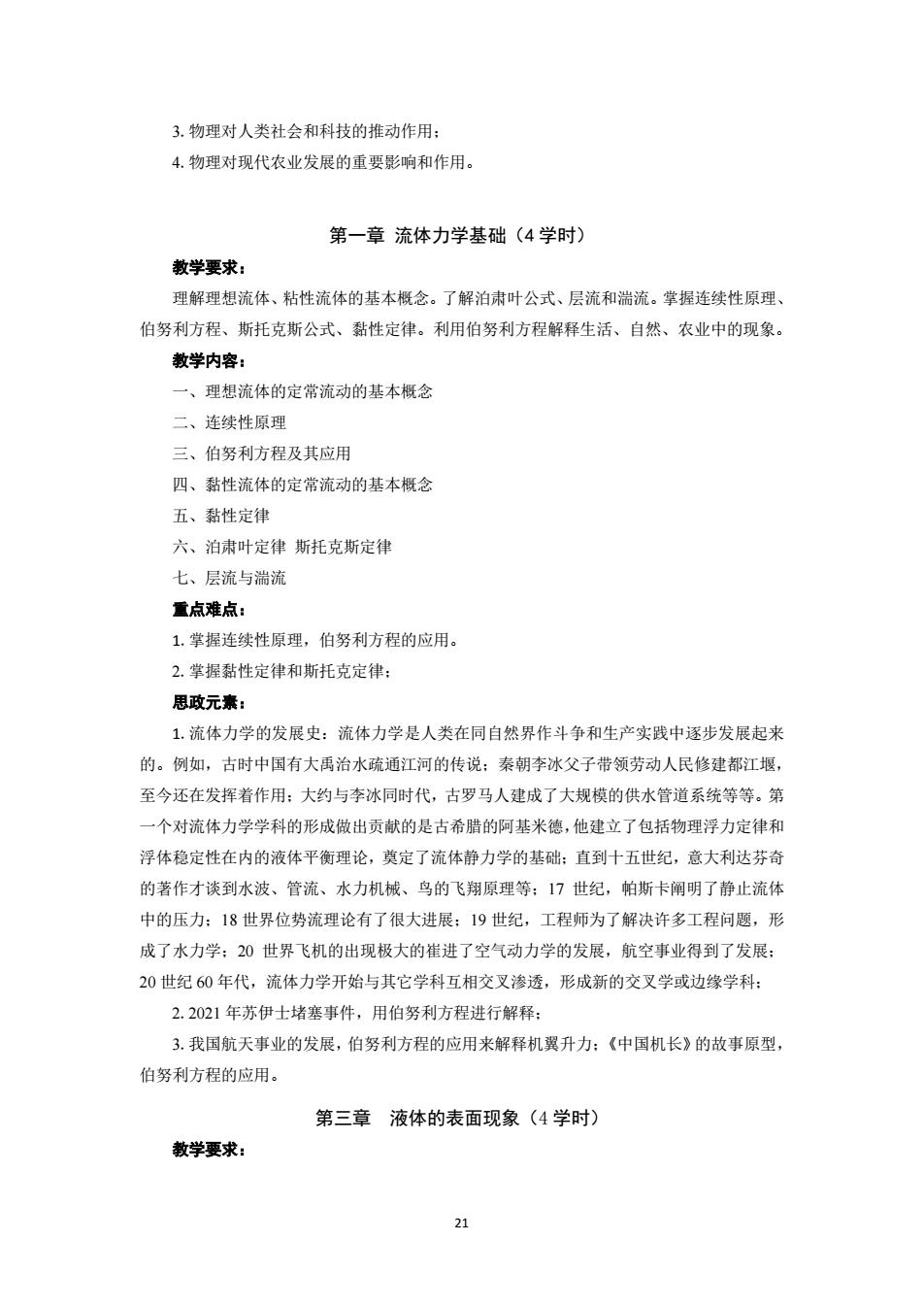 3. 物理对人类社会和科技的推动作用；

4. 物理对现代农业发展的重要影响和作用。

第一章 流体力学基础（4 学时）

教学要求：

理解理想流体、粘性流体的基本概念。了解泊肃叶公式、层流和湍流。掌握连续性原理、伯努利方程、斯托克斯公式、黏性定律。利用伯努利方程解释生活、自然、农业中的现象。

教学内容：

一、理想流体的定常流动的基本概念

二、连续性原理

三、伯努利方程及其应用

四、黏性流体的定常流动的基本概念

五、黏性定律

六、泊肃叶定律 斯托克斯定律

七、层流与湍流

重点难点：

1. 掌握连续性原理，伯努利方程的应用。

2. 掌握黏性定律和斯托克定律；

思政元素：

1. 流体力学的发展史：流体力学是人类在同自然界作斗争和生产实践中逐步发展起来的。例如，古时中国有大禹治水疏通江河的传说；秦朝李冰父子带领劳动人民修建都江堰，至今还在发挥着作用；大约与李冰同时代，古罗马人建成了大规模的供水管道系统等等。第一个对流体力学学科的形成做出贡献的是古希腊的阿基米德，他建立了包括物理浮力定律和浮体稳定性在内的液体平衡理论，奠定了流体静力学的基础；直到十五世纪，意大利达芬奇的著作才谈到水波、管流、水力机械、鸟的飞翔原理等；17 世纪，帕斯卡阐明了静止流体中的压力；18 世界位势流理论有了很大进展；19 世纪，工程师为了解决许多工程问题，形成了水力学；20 世界飞机的出现极大的崔进了空气动力学的发展，航空事业得到了发展；20 世纪 60 年代，流体力学开始与其它学科互相交叉渗透，形成新的交叉学或边缘学科；

2. 2021 年苏伊士堵塞事件，用伯努利方程进行解释；

3. 我国航天事业的发展，伯努利方程的应用来解释机翼升力；《中国机长》的故事原型，伯努利方程的应用。

第三章 液体的表面现象（4 学时）

教学要求：

21